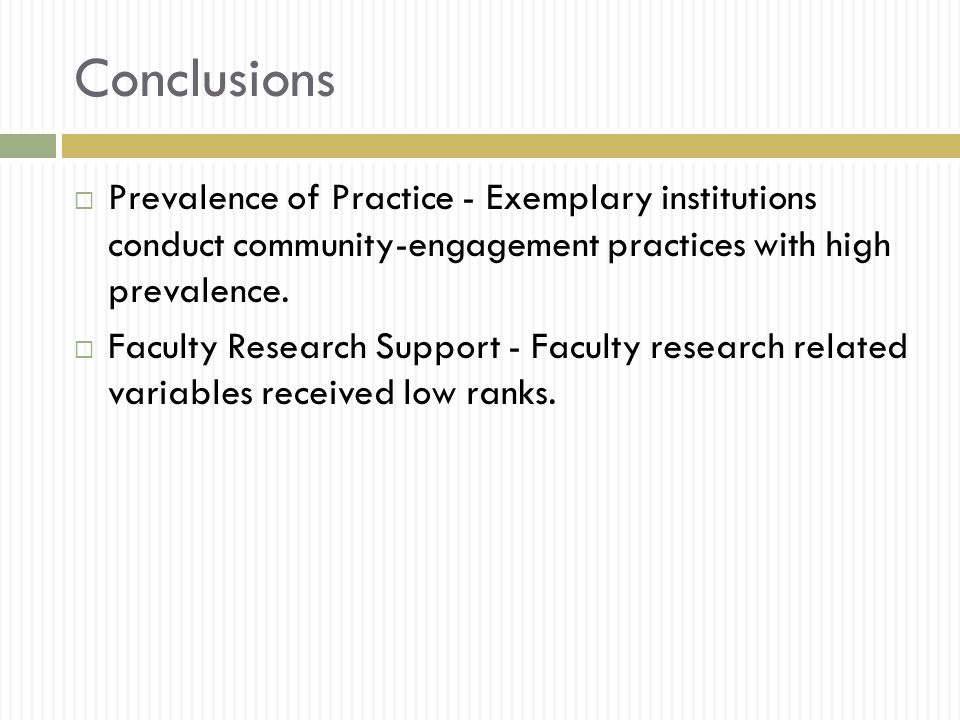 Conclusions

□ Prevalence of Practice - Exemplary institutions conduct community-engagement practices with high prevalence.

□ Faculty Research Support - Faculty research related variables received low ranks.